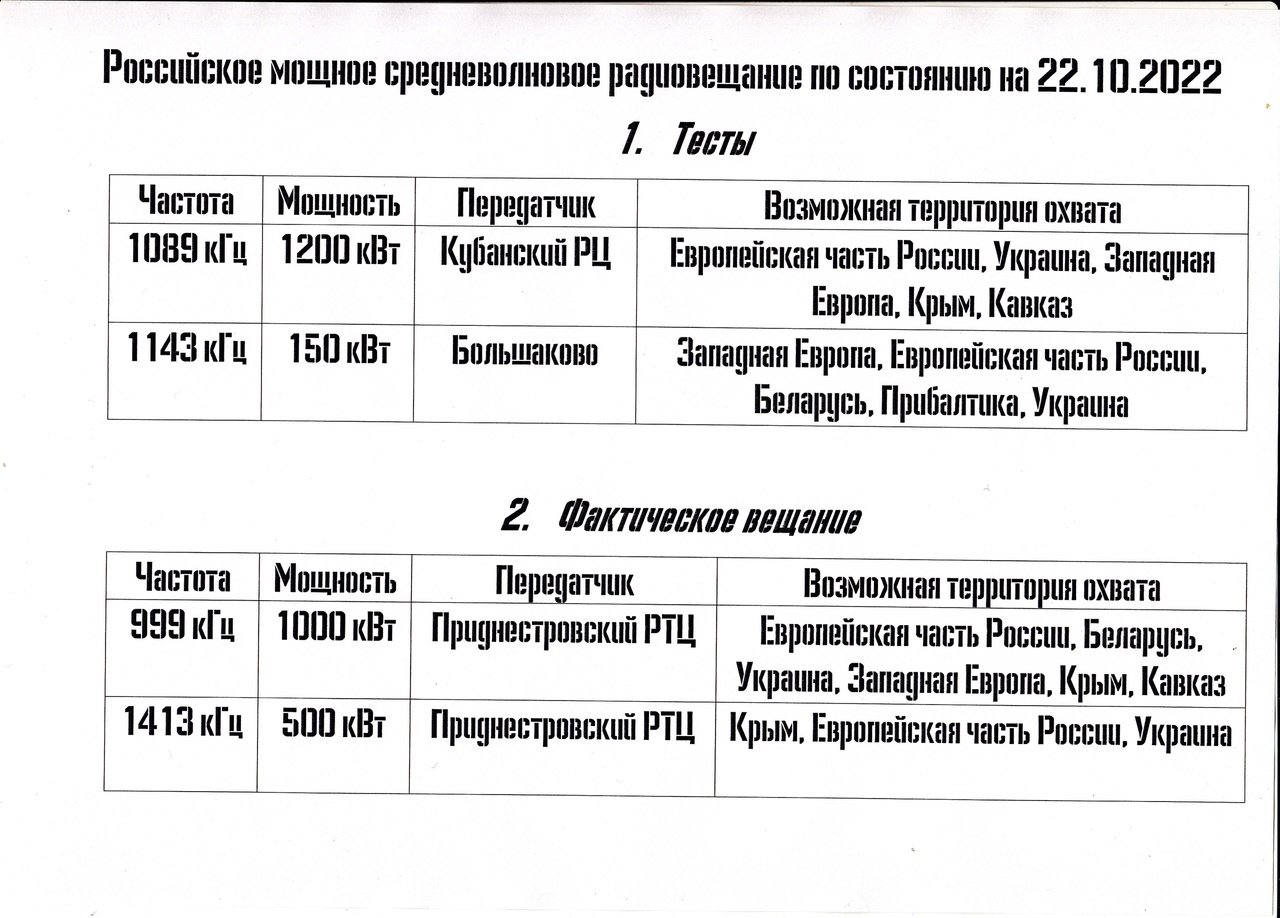 Российское мощное средневолновое радиовещание по состоянию на 22.10.2022

1. Тесты

| Частота | Мощность | Передатчик | Возможная территория охвата |
|---|---|---|---|
| 1089 кГц | 1200 кВт | Кубанский РЦ | Европейская часть России, Украина, Западная Европа, Крым, Кавказ |
| 1143 кГц | 150 кВт | Большаково | Западная Европа, Европейская часть России, Беларусь, Прибалтика, Украина |

2. Фактическое вещание

| Частота | Мощность | Передатчик | Возможная территория охвата |
|---|---|---|---|
| 999 кГц | 1000 кВт | Приднестровский РТЦ | Европейская часть России, Беларусь, Украина, Западная Европа, Крым, Кавказ |
| 1413 кГц | 500 кВт | Приднестровский РТЦ | Крым, Европейская часть России, Украина |